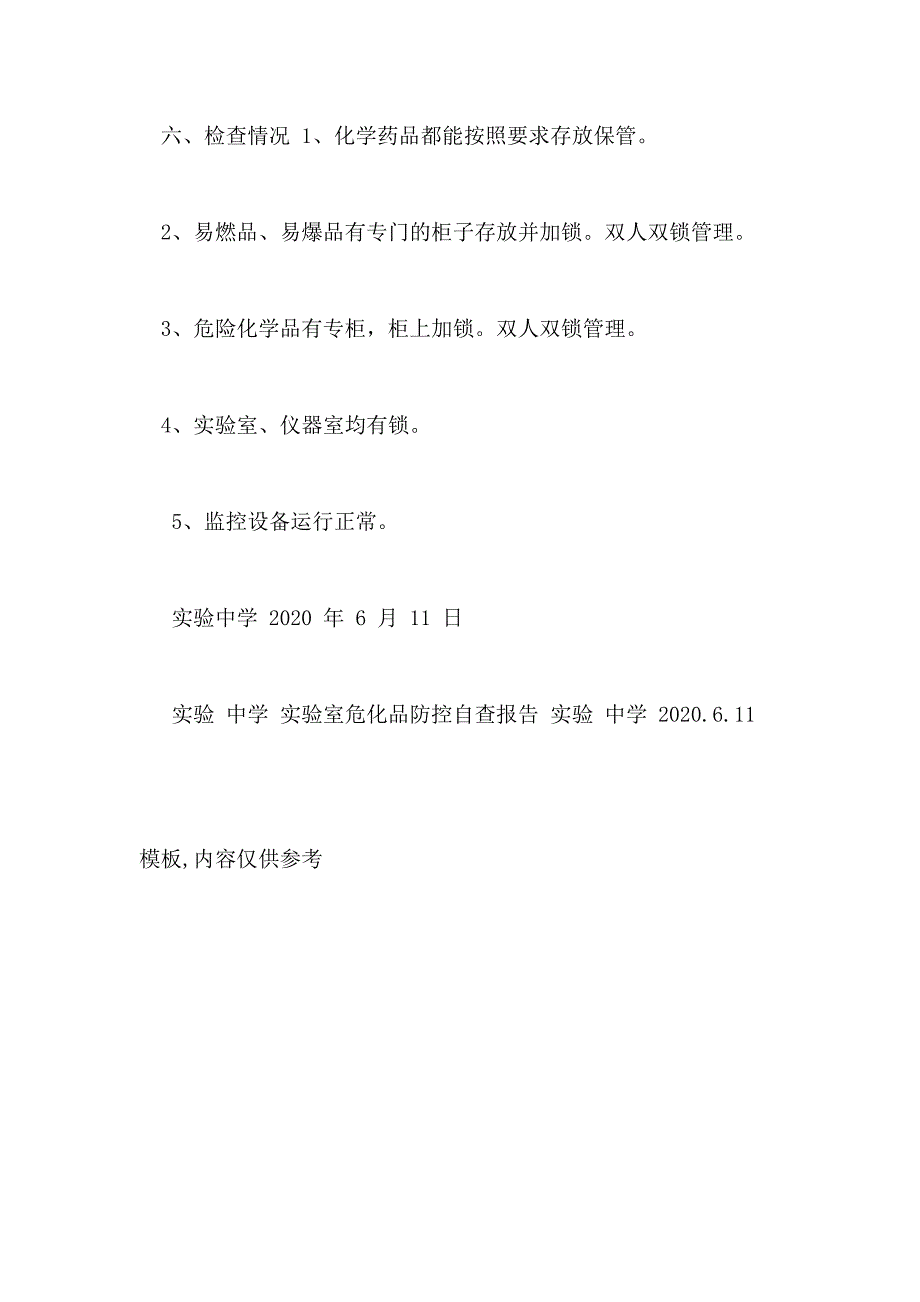 六、检查情况 1、化学药品都能按照要求存放保管。

2、易燃品、易爆品有专门的柜子存放并加锁。双人双锁管理。

3、危险化学品有专柜，柜上加锁。双人双锁管理。

4、实验室、仪器室均有锁。

5、监控设备运行正常。

实验中学 2020 年 6 月 11 日

实验 中学 实验室危化品防控自查报告 实验 中学 2020.6.11

模板,内容仅供参考